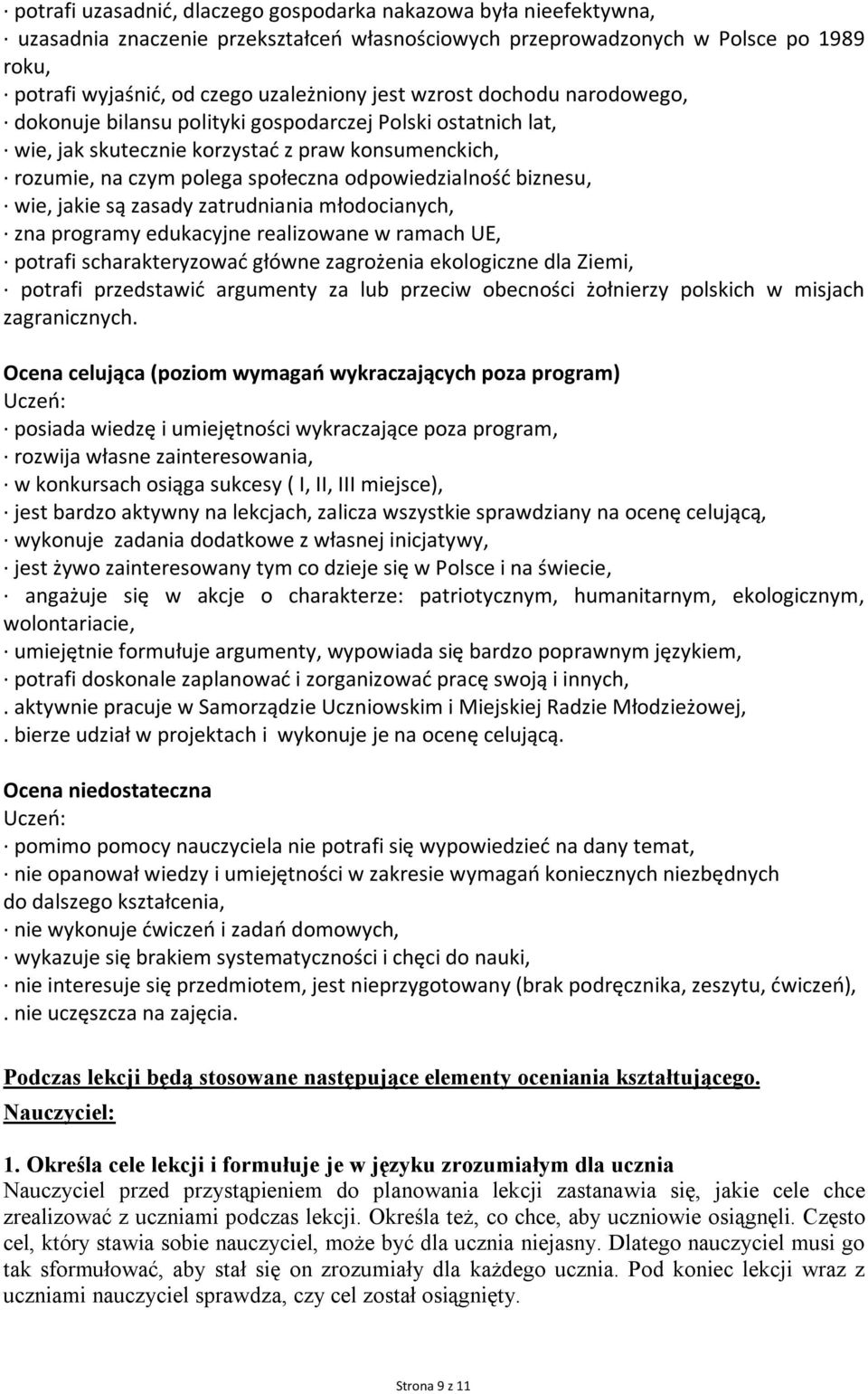 · potrafi uzasadnić, dlaczego gospodarka nakazowa była nieefektywna,
· uzasadnia znaczenie przekształceń własnościowych przeprowadzonych w Polsce po 1989 roku,
· potrafi wyjaśnić, od czego uzależniony jest wzrost dochodu narodowego,
· dokonuje bilansu polityki gospodarczej Polski ostatnich lat,
· wie, jak skutecznie korzystać z praw konsumenckich,
· rozumie, na czym polega społeczna odpowiedzialność biznesu,
· wie, jakie są zasady zatrudniania młodocianych,
· zna programy edukacyjne realizowane w ramach UE,
· potrafi scharakteryzować główne zagrożenia ekologiczne dla Ziemi,
· potrafi przedstawić argumenty za lub przeciw obecności żołnierzy polskich w misjach zagranicznych.

Ocena celująca (poziom wymagań wykraczających poza program)
Uczeń:
· posiada wiedzę i umiejętności wykraczające poza program,
· rozwija własne zainteresowania,
· w konkursach osiąga sukcesy ( I, II, III miejsce),
· jest bardzo aktywny na lekcjach, zalicza wszystkie sprawdziany na ocenę celującą,
· wykonuje zadania dodatkowe z własnej inicjatywy,
· jest żywo zainteresowany tym co dzieje się w Polsce i na świecie,
· angażuje się w akcje o charakterze: patriotycznym, humanitarnym, ekologicznym, wolontariacie,
· umiejętnie formułuje argumenty, wypowiada się bardzo poprawnym językiem,
· potrafi doskonale zaplanować i zorganizować pracę swoją i innych,
. aktywnie pracuje w Samorządzie Uczniowskim i Miejskiej Radzie Młodzieżowej,
. bierze udział w projektach i wykonuje je na ocenę celującą.

Ocena niedostateczna
Uczeń:
· pomimo pomocy nauczyciela nie potrafi się wypowiedzieć na dany temat,
· nie opanował wiedzy i umiejętności w zakresie wymagań koniecznych niezbędnych do dalszego kształcenia,
· nie wykonuje ćwiczeń i zadań domowych,
· wykazuje się brakiem systematyczności i chęci do nauki,
· nie interesuje się przedmiotem, jest nieprzygotowany (brak podręcznika, zeszytu, ćwiczeń),
. nie uczęszcza na zajęcia.

Podczas lekcji będą stosowane następujące elementy oceniania kształtującego.
Nauczyciel:

1. Określa cele lekcji i formułuje je w języku zrozumiałym dla ucznia
Nauczyciel przed przystąpieniem do planowania lekcji zastanawia się, jakie cele chce zrealizować z uczniami podczas lekcji. Określa też, co chce, aby uczniowie osiągnęli. Często cel, który stawia sobie nauczyciel, może być dla ucznia niejasny. Dlatego nauczyciel musi go tak sformułować, aby stał się on zrozumiały dla każdego ucznia. Pod koniec lekcji wraz z uczniami nauczyciel sprawdza, czy cel został osiągnięty.

Strona 9 z 11